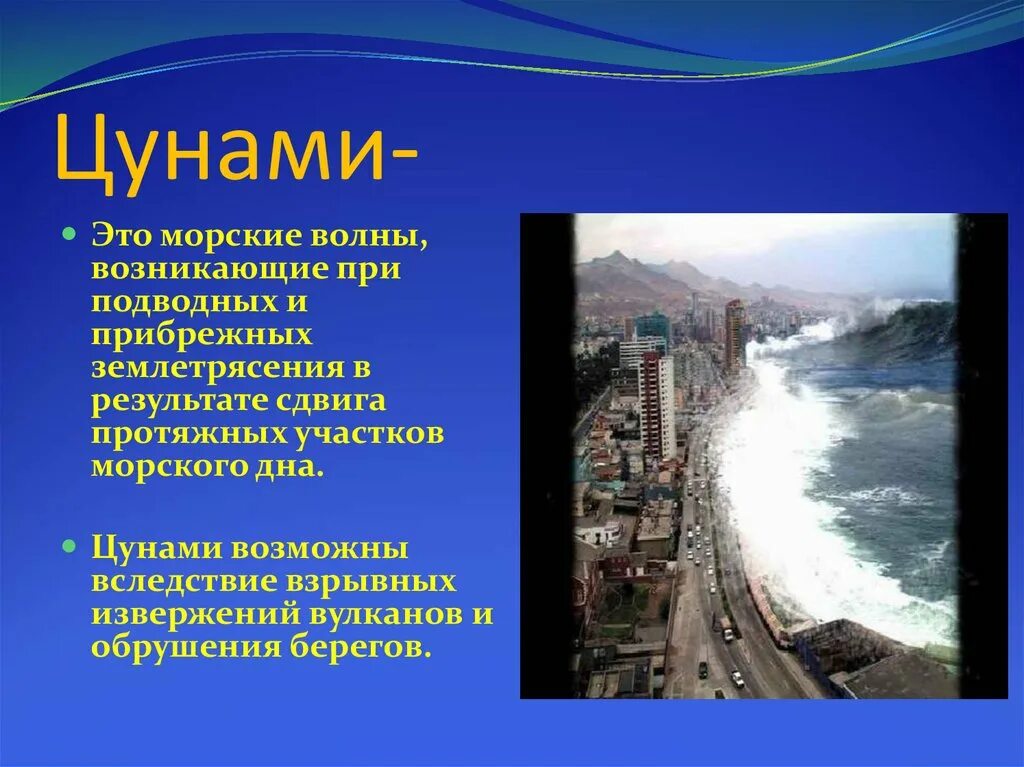 Цунами-

Это морские волны, возникающие при подводных и прибрежных землетрясения в результате сдвига протяжных участков морского дна.

Цунами возможны вследствие взрывных извержений вулканов и обрушения берегов.